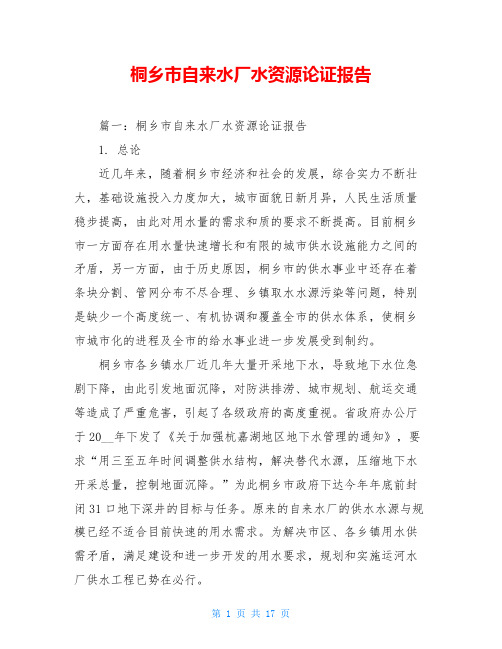 桐乡市自来水厂水资源论证报告

篇一：桐乡市自来水厂水资源论证报告

1. 总论

近几年来，随着桐乡市经济和社会的发展，综合实力不断壮大，基础设施投入力度加大，城市面貌日新月异，人民生活质量稳步提高，由此对用水量的需求和质的要求不断提高。目前桐乡市一方面存在用水量快速增长和有限的城市供水设施能力之间的矛盾，另一方面，由于历史原因，桐乡市的供水事业中还存在着条块分割、管网分布不尽合理、乡镇取水水源污染等问题，特别是缺少一个高度统一、有机协调和覆盖全市的供水体系，使桐乡市城市化的进程及全市的给水事业进一步发展受到制约。

桐乡市各乡镇水厂近几年大量开采地下水，导致地下水位急剧下降，由此引发地面沉降，对防洪排涝、城市规划、航运交通等造成了严重危害，引起了各级政府的高度重视。省政府办公厅于20__年下发了《关于加强杭嘉湖地区地下水管理的通知》，要求“用三至五年时间调整供水结构，解决替代水源，压缩地下水开采总量，控制地面沉降。”为此桐乡市政府下达今年年底前封闭31口地下深井的目标与任务。原来的自来水厂的供水水源与规模已经不适合目前快速的用水需求。为解决市区、各乡镇用水供需矛盾，满足建设和进一步开发的用水要求，规划和实施运河水厂供水工程已势在必行。

第 1 页 共 17 页